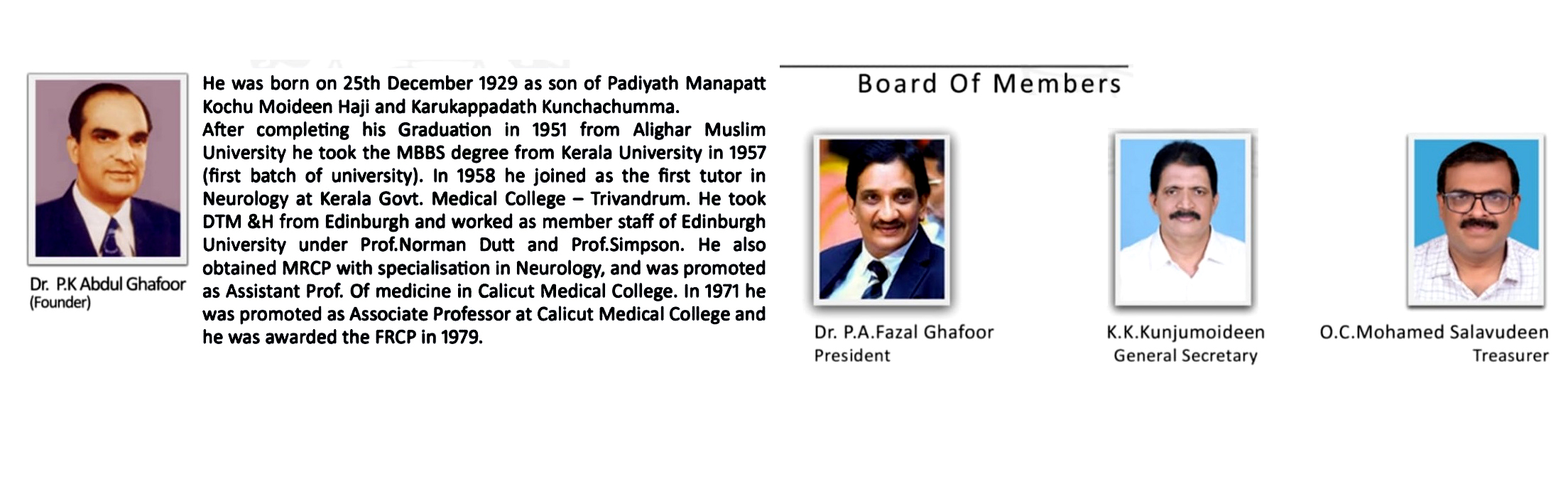 Dr. P.K Abdul Ghafoor
(Founder)

He was born on 25th December 1929 as son of Padiyath Manapatt Kochu Moideen Haji and Karukappadath Kunchachumma.
After completing his Graduation in 1951 from Alighar Muslim University he took the MBBS degree from Kerala University in 1957 (first batch of university). In 1958 he joined as the first tutor in Neurology at Kerala Govt. Medical College – Trivandrum. He took DTM &H from Edinburgh and worked as member staff of Edinburgh University under Prof.Norman Dutt and Prof.Simpson. He also obtained MRCP with specialisation in Neurology, and was promoted as Assistant Prof. Of medicine in Calicut Medical College. In 1971 he was promoted as Associate Professor at Calicut Medical College and he was awarded the FRCP in 1979.

Board Of Members

Dr. P.A.Fazal Ghafoor
President

K.K.Kunjumoideen
General Secretary

O.C.Mohamed Salavudeen
Treasurer